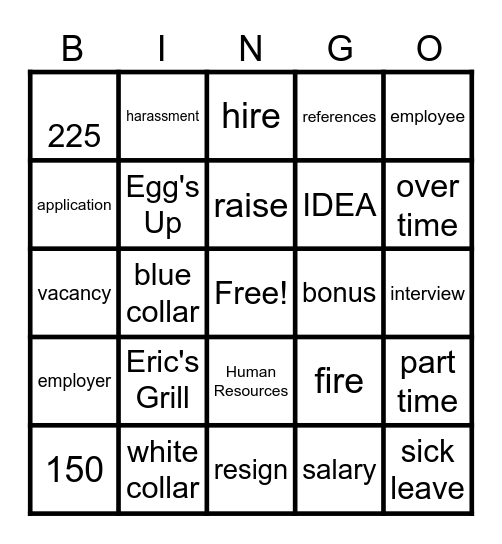 | B | I | N | G | O |
|---|---|---|---|---|
| 225 | harassment | hire | references | employee |
| application | Egg's Up | raise | IDEA | over time |
| vacancy | blue collar | Free! | bonus | interview |
| employer | Eric's Grill | Human Resources | fire | part time |
| 150 | white collar | resign | salary | sick leave |